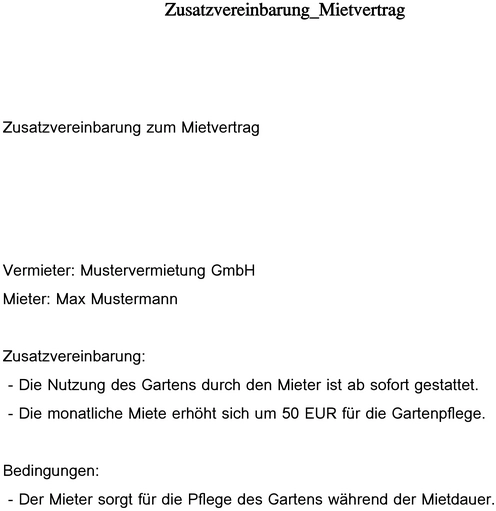 Zusatzvereinbarung_Mietvertrag

Zusatzvereinbarung zum Mietvertrag

Vermieter: Mustervermietung GmbH
Mieter: Max Mustermann

Zusatzvereinbarung:
- Die Nutzung des Gartens durch den Mieter ist ab sofort gestattet.
- Die monatliche Miete erhöht sich um 50 EUR für die Gartenpflege.

Bedingungen:
- Der Mieter sorgt für die Pflege des Gartens während der Mietdauer.